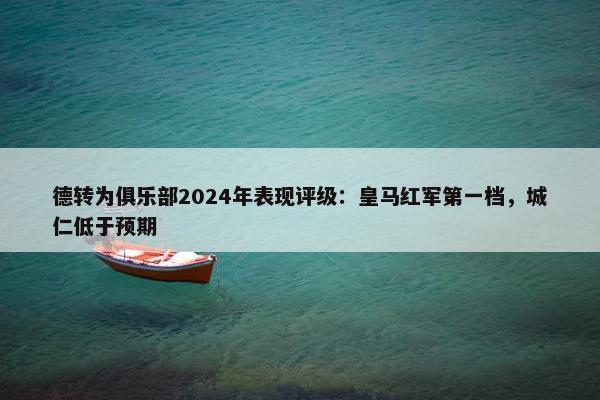 德转为俱乐部2024年表现评级：皇马红军第一档，城仁低于预期